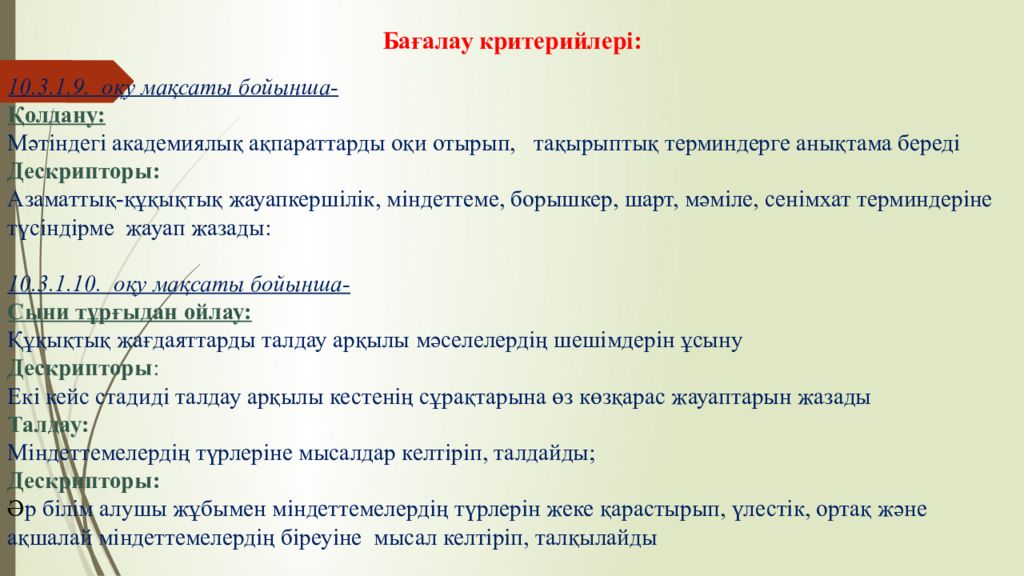 Бағалау критерийлері:

10.3.1.9. оқу мақсаты бойынша-
Қолдану:
Мәтіндегі академиялық ақпараттарды оқи отырып, тақырыптық терминдерге анықтама береді
Дескрипторы:
Азаматтық-құқықтық жауапкершілік, міндеттеме, борышкер, шарт, мәміле, сенімхат терминдеріне түсіндірме жауап жазады:

10.3.1.10. оқу мақсаты бойынша-
Сыни тұрғыдан ойлау:
Құқықтық жағдаяттарды талдау арқылы мәселелердің шешімдерін ұсыну
Дескрипторы:
Екі кейс стадиді талдау арқылы кестенің сұрақтарына өз көзқарас жауаптарын жазады
Талдау:
Міндеттемелердің түрлеріне мысалдар келтіріп, талдайды;
Дескрипторы:
Әр білім алушы жұбымен міндеттемелердің түрлерін жеке қарастырып, үлестік, ортақ және ақшалай міндеттемелердің біреуіне мысал келтіріп, талқылайды